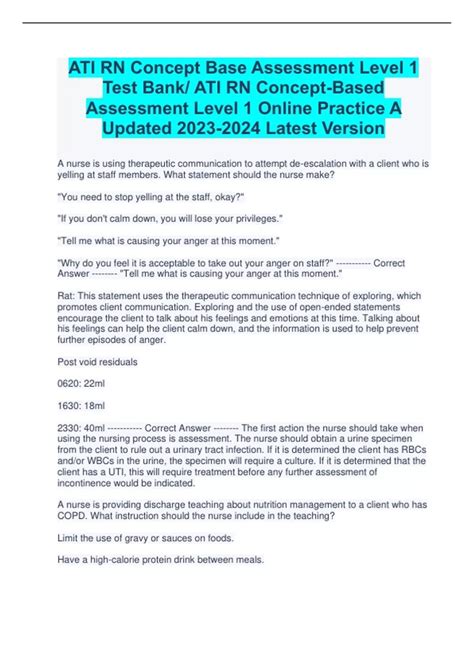 ATI RN Concept Base Assessment Level 1 Test Bank/ ATI RN Concept-Based Assessment Level 1 Online Practice A Updated 2023-2024 Latest Version

A nurse is using therapeutic communication to attempt de-escalation with a client who is yelling at staff members. What statement should the nurse make?

"You need to stop yelling at the staff, okay?"

"If you don't calm down, you will lose your privileges."

"Tell me what is causing your anger at this moment."

"Why do you feel it is acceptable to take out your anger on staff?" ----------- Correct Answer -------- "Tell me what is causing your anger at this moment."

Rat: This statement uses the therapeutic communication technique of exploring, which promotes client communication. Exploring and the use of open-ended statements encourage the client to talk about his feelings and emotions at this time. Talking about his feelings can help the client calm down, and the information is used to help prevent further episodes of anger.

Post void residuals

0620: 22ml

1630: 18ml

2330: 40ml ----------- Correct Answer -------- The first action the nurse should take when using the nursing process is assessment. The nurse should obtain a urine specimen from the client to rule out a urinary tract infection. If it is determined the client has RBCs and/or WBCs in the urine, the specimen will require a culture. If it is determined that the client has a UTI, this will require treatment before any further assessment of incontinence would be indicated.

A nurse is providing discharge teaching about nutrition management to a client who has COPD. What instruction should the nurse include in the teaching?

Limit the use of gravy or sauces on foods.

Have a high-calorie protein drink between meals.